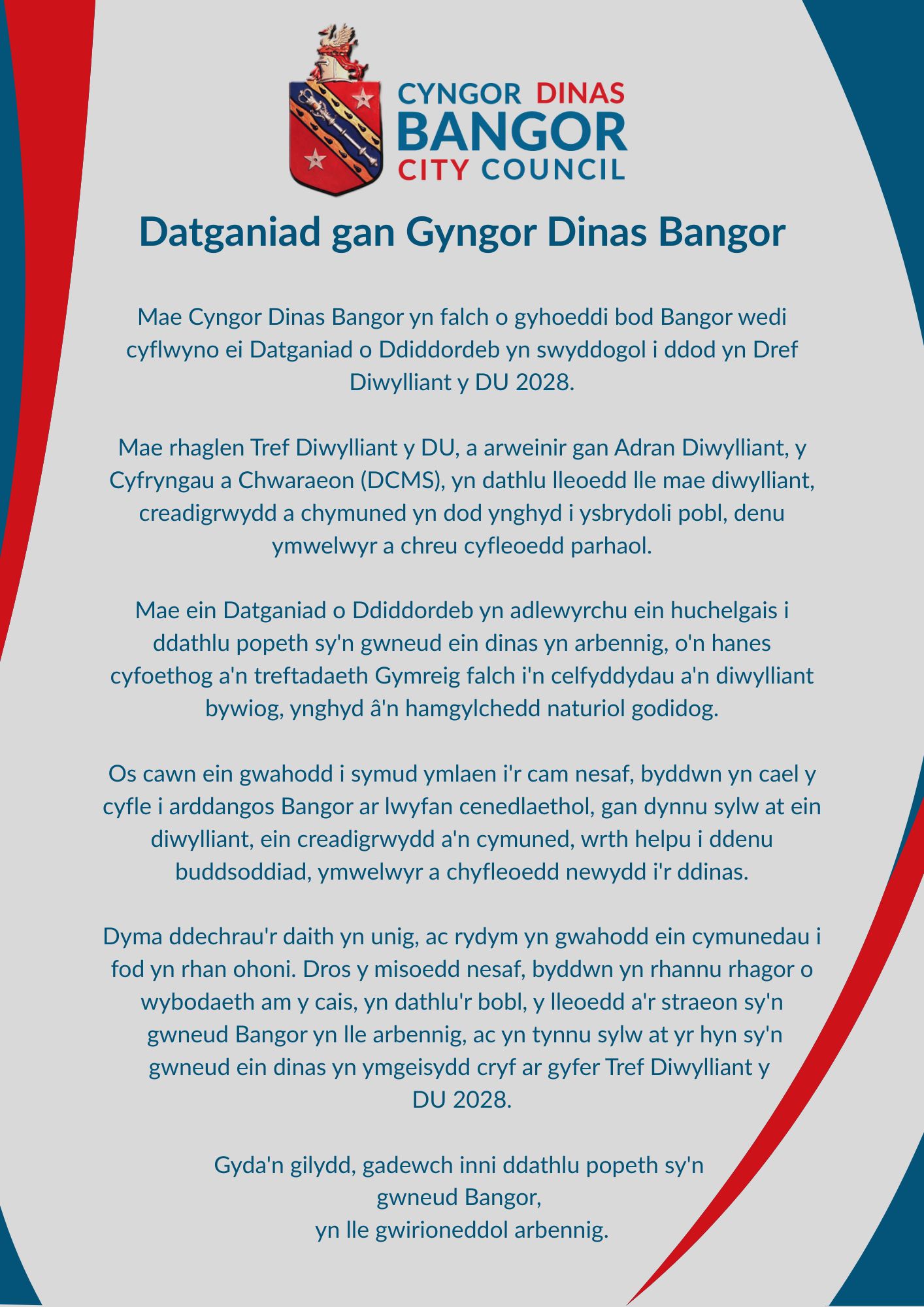 CYNGOR DINAS
BANGOR
CITY COUNCIL

Datganiad gan Gyngor Dinas Bangor

Mae Cyngor Dinas Bangor yn falch o gyhoeddi bod Bangor wedi cyflwyno ei Datganiad o Ddiddordeb yn swyddogol i ddod yn Dref Diwylliant y DU 2028.

Mae rhaglen Tref Diwylliant y DU, a arweinir gan Adran Diwylliant, y Cyfryngau a Chwaraeon (DCMS), yn dathlu lleoedd lle mae diwylliant, creadigrwydd a chymuned yn dod ynghyd i ysbrydoli pobl, denu ymwelwyr a chreu cyfleoedd parhaol.

Mae ein Datganiad o Ddiddordeb yn adlewyrchu ein huchelgais i ddathlu popeth sy'n gwneud ein dinas yn arbennig, o'n hanes cyfoethog a'n treftadaeth Gymreig falch i'n celfyddydau a'n diwylliant bywiog, ynghyd â'n hamgylchedd naturiol godidog.

Os cawn ein gwahodd i symud ymlaen i'r cam nesaf, byddwn yn cael y cyfle i arddangos Bangor ar lwyfan cenedlaethol, gan dynnu sylw at ein diwylliant, ein creadigrwydd a'n cymuned, wrth helpu i ddenu buddsoddiad, ymwelwyr a chyfleoedd newydd i'r ddinas.

Dyma ddechrau'r daith yn unig, ac rydym yn gwahodd ein cymunedau i fod yn rhan ohoni. Dros y misoedd nesaf, byddwn yn rhannu rhagor o wybodaeth am y cais, yn dathlu'r bobl, y lleoedd a'r straeon sy'n gwneud Bangor yn lle arbennig, ac yn tynnu sylw at yr hyn sy'n gwneud ein dinas yn ymgeisydd cryf ar gyfer Tref Diwylliant y DU 2028.

Gyda'n gilydd, gadewch inni ddathlu popeth sy'n gwneud Bangor, yn lle gwirioneddol arbennig.